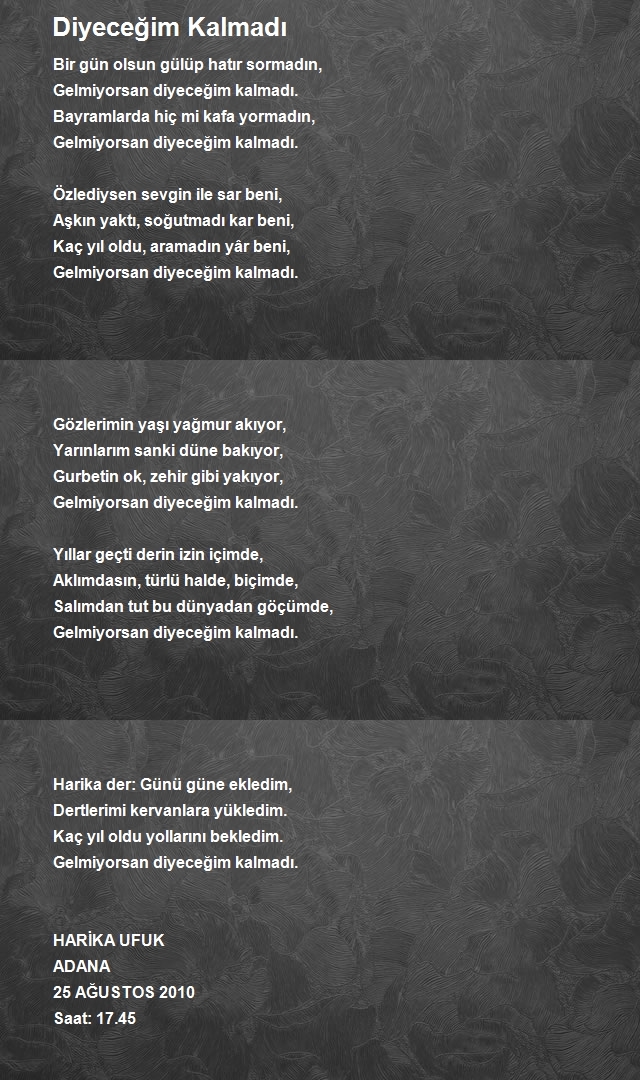 Diyeceğim Kalmadı

Bir gün olsun gülüp hatır sormadın,
Gelmiyorsan diyeceğim kalmadı.
Bayramlarda hiç mi kafa yormadın,
Gelmiyorsan diyeceğim kalmadı.

Özlediysen sevgin ile sar beni,
Aşkın yaktı, soğutmadı kar beni,
Kaç yıl oldu, aramadın yâr beni,
Gelmiyorsan diyeceğim kalmadı.

Gözlerimin yaşı yağmur akıyor,
Yarınlarım sanki düne bakıyor,
Gurbetin ok, zehir gibi yakıyor,
Gelmiyorsan diyeceğim kalmadı.

Yıllar geçti derin izin içimde,
Aklımdasın, türlü halde, biçimde,
Salımdan tut bu dünyadan göçümde,
Gelmiyorsan diyeceğim kalmadı.

Harika der: Günü güne ekledim,
Dertlerimi kervanlara yükledim.
Kaç yıl oldu yollarını bekledim.
Gelmiyorsan diyeceğim kalmadı.

HARİKA UFUK
ADANA
25 AĞUSTOS 2010
Saat: 17.45